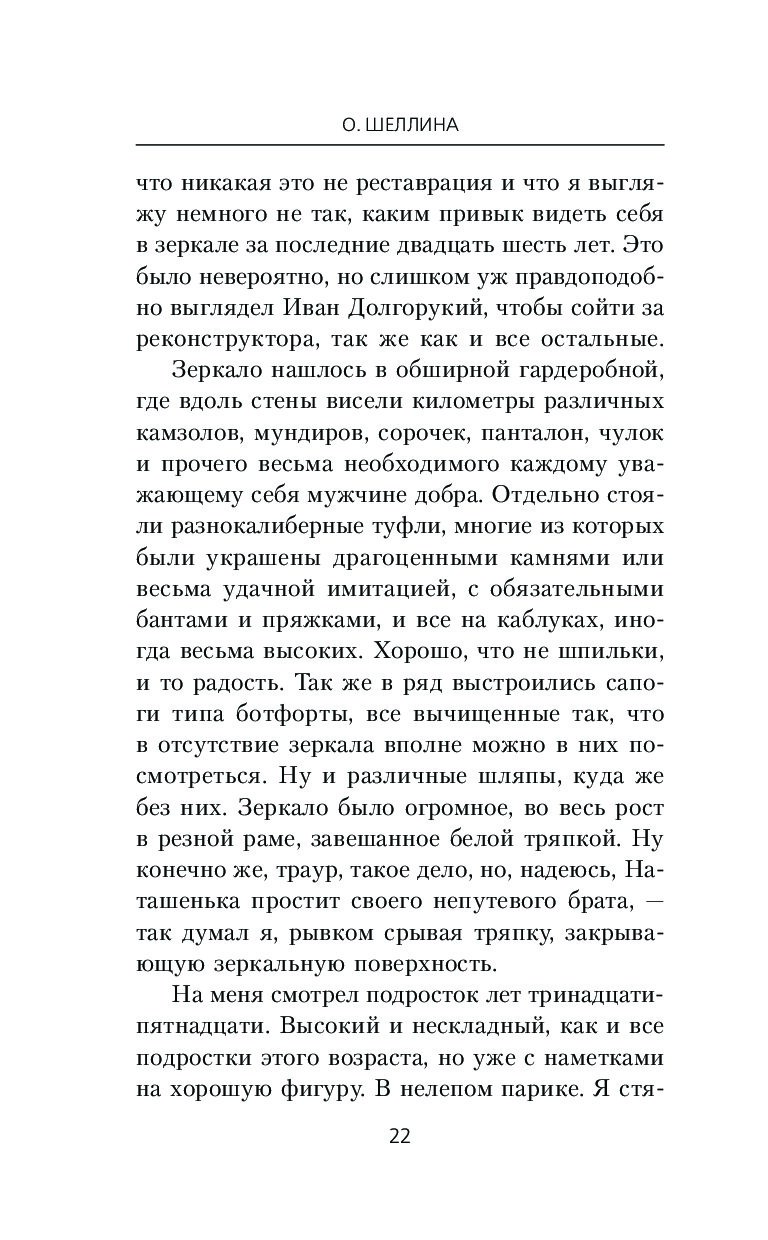 О. ШЕЛЛИНА

что никакая это не реставрация и что я выгляжу немного не так, каким привык видеть себя в зеркале за последние двадцать шесть лет. Это было невероятно, но слишком уж правдоподобно выглядел Иван Долгорукий, чтобы сойти за реконструктора, так же как и все остальные.

Зеркало нашлось в обширной гардеробной, где вдоль стены висели километры различных камзолов, мундиров, сорочек, панталон, чулок и прочего весьма необходимого каждому уважающему себя мужчине добра. Отдельно стояли разнокалиберные туфли, многие из которых были украшены драгоценными камнями или весьма удачной имитацией, с обязательными бантами и пряжками, и все на каблуках, иногда весьма высоких. Хорошо, что не шпильки, и то радость. Так же в ряд выстроились сапоги типа ботфорты, все вычищенные так, что в отсутствие зеркала вполне можно в них посмотреться. Ну и различные шляпы, куда же без них. Зеркало было огромное, во весь рост в резной раме, завешанное белой тряпкой. Ну конечно же, траур, такое дело, но, надеюсь, Наташенька простит своего непутевого брата, — так думал я, рывком срывая тряпку, закрывающую зеркальную поверхность.

На меня смотрел подросток лет тринадцати-пятнадцати. Высокий и нескладный, как и все подростки этого возраста, но уже с наметками на хорошую фигуру. В нелепом парике. Я стя-

22